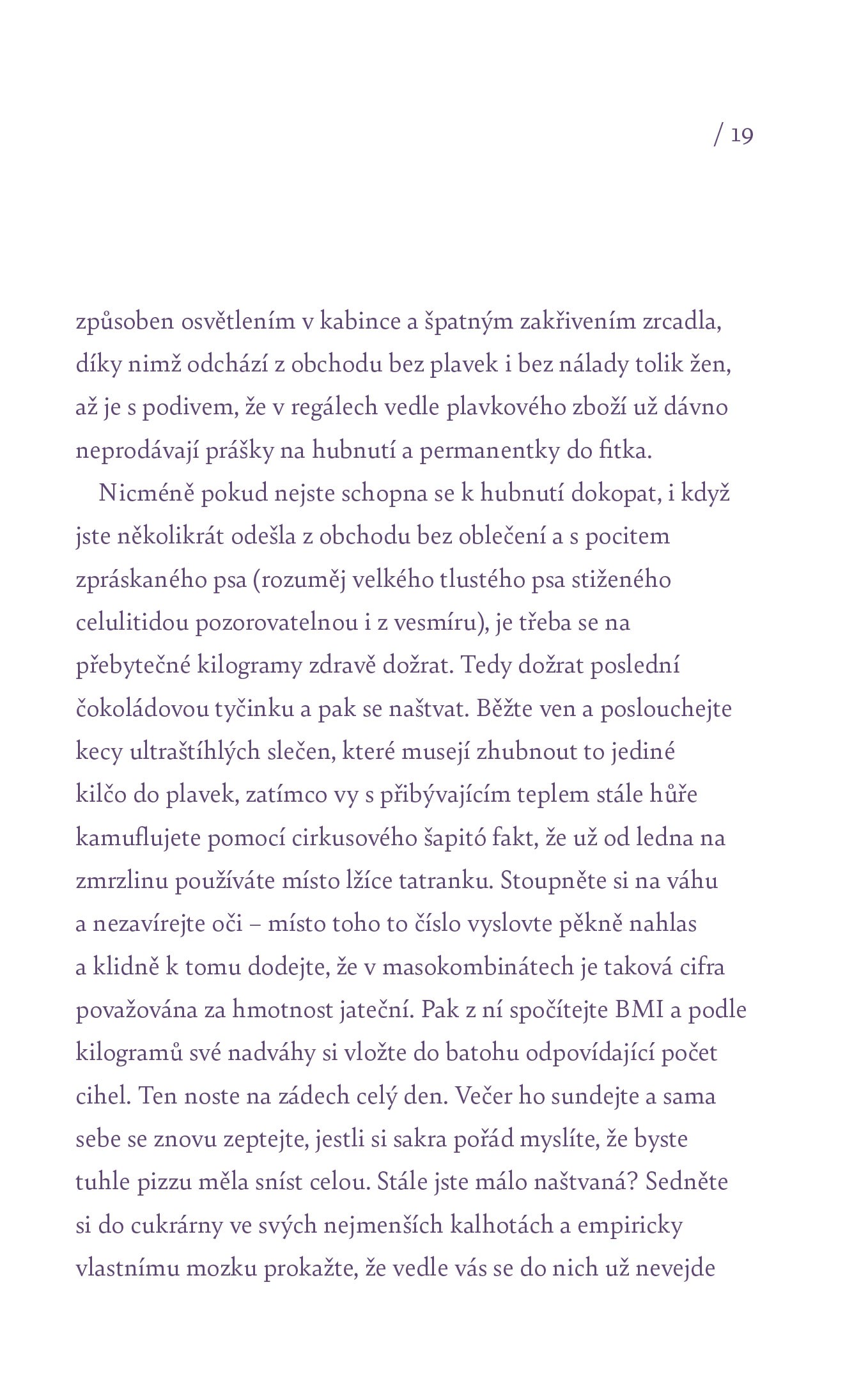 / 19

způsoben osvětlením v kabince a špatným zakřivením zrcadla, díky nimž odchází z obchodu bez plavek i bez nálady tolik žen, až je s podivem, že v regálech vedle plavkového zboží už dávno neprodávají prášky na hubnutí a permanentky do fitka.

Nicméně pokud nejste schopna se k hubnutí dokopat, i když jste několikrát odešla z obchodu bez oblečení a s pocitem zpráskaného psa (rozuměj velkého tlustého psa stiženého celulitidou pozorovatelnou i z vesmíru), je třeba se na přebytečné kilogramy zdravě dožrat. Tedy dožrat poslední čokoládovou tyčinku a pak se naštvat. Běžte ven a poslouchejte kecy ultraštíhlých slečen, které musejí zhubnout to jediné kilčo do plavek, zatímco vy s přibývajícím teplem stále hůře kamuflujete pomocí cirkusového šapitó fakt, že už od ledna na zmrzlinu používáte místo lžíce tatranku. Stoupněte si na váhu a nezavírejte oči – místo toho to číslo vyslovte pěkně nahlas a klidně k tomu dodejte, že v masokombinátech je taková cifra považována za hmotnost jateční. Pak z ní spočítejte BMI a podle kilogramů své nadváhy si vložte do batohu odpovídající počet cihel. Ten noste na zádech celý den. Večer ho sundejte a sama sebe se znovu zeptejte, jestli si sakra pořád myslíte, že byste tuhle pizzu měla sníst celou. Stále jste málo naštvaná? Sedněte si do cukrárny ve svých nejmenších kalhotách a empiricky vlastnímu mozku prokažte, že vedle vás se do nich už nevejde